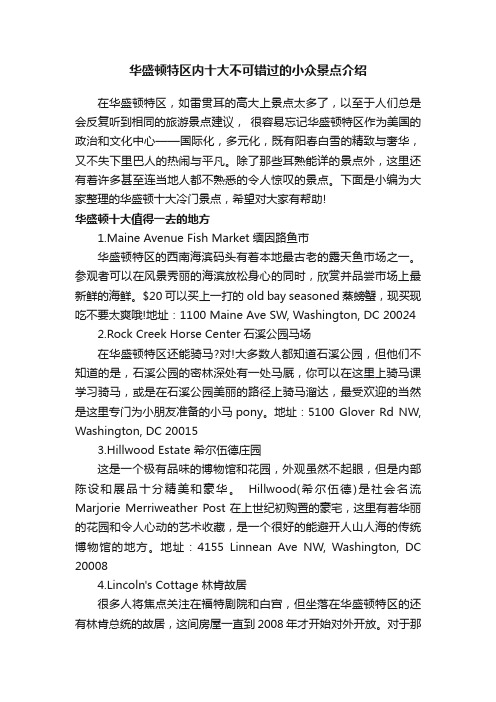 华盛顿特区内十大不可错过的小众景点介绍

在华盛顿特区，如雷贯耳的高大上景点太多了，以至于人们总是会反复听到相同的旅游景点建议， 很容易忘记华盛顿特区作为美国的政治和文化中心——国际化，多元化，既有阳春白雪的精致与奢华，又不失下里巴人的热闹与平凡。除了那些耳熟能详的景点外，这里还有着许多甚至连当地人都不熟悉的令人惊叹的景点。下面是小编为大家整理的华盛顿十大冷门景点，希望对大家有帮助!

华盛顿十大值得一去的地方

1.Maine Avenue Fish Market 缅因路鱼市

华盛顿特区的西南海滨码头有着本地最古老的露天鱼市场之一。参观者可以在风景秀丽的海滨放松身心的同时，欣赏并品尝市场上最新鲜的海鲜。$20 可以买上一打的 old bay seasoned 蒸螃蟹，现买现吃不要太爽哦!地址：1100 Maine Ave SW, Washington, DC 20024

2.Rock Creek Horse Center 石溪公园马场

在华盛顿特区还能骑马?对!大多数人都知道石溪公园，但他们不知道的是，石溪公园的密林深处有一处马厩，你可以在这里上骑马课学习骑马，或是在石溪公园美丽的路径上骑马溜达，最受欢迎的当然是这里专门为小朋友准备的小马 pony。地址：5100 Glover Rd NW, Washington, DC 20015

3.Hillwood Estate 希尔伍德庄园

这是一个极有品味的博物馆和花园，外观虽然不起眼，但是内部陈设和展品十分精美和豪华。 Hillwood(希尔伍德)是社会名流 Marjorie Merriweather Post 在上世纪初购置的豪宅，这里有着华丽的花园和令人心动的艺术收藏，是一个很好的能避开人山人海的传统博物馆的地方。地址：4155 Linnean Ave NW, Washington, DC 20008

4.Lincoln's Cottage 林肯故居

很多人将焦点关注在福特剧院和白宫，但坐落在华盛顿特区的还有林肯总统的故居，这间房屋一直到 2008 年才开始对外开放。对于那